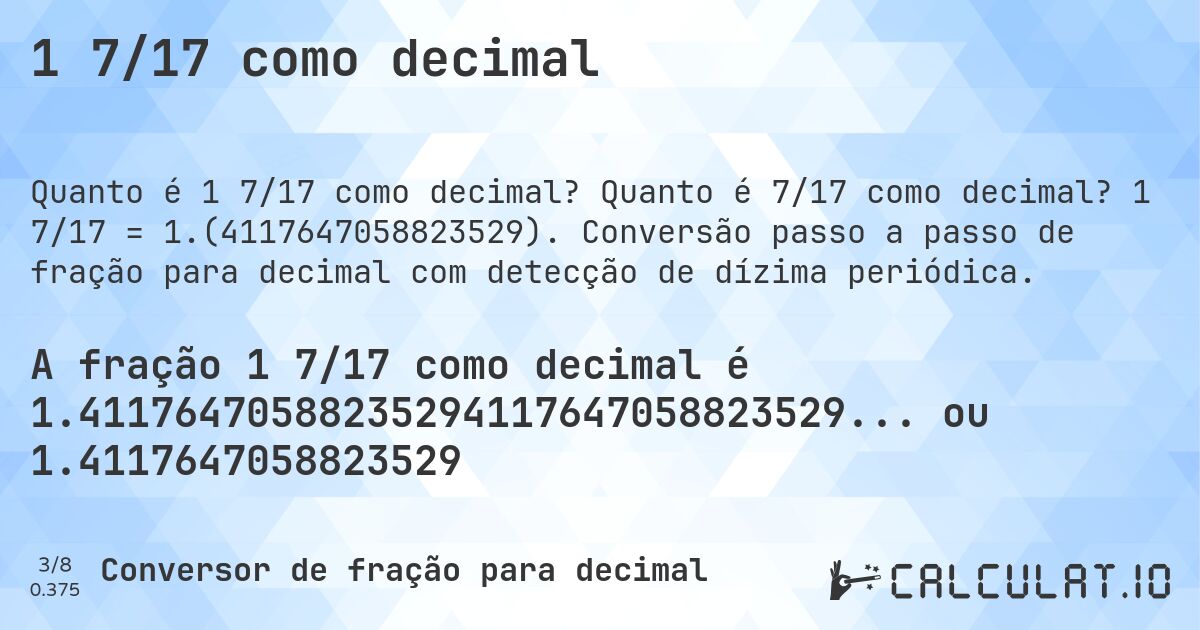 1 7/17 como decimal

Quanto é 1 7/17 como decimal? Quanto é 7/17 como decimal? 1 7/17 = 1.(4117647058823529). Conversão passo a passo de fração para decimal com detecção de dízima periódica.

A fração 1 7/17 como decimal é 1.41176470588235294117647058823529... ou 1.4117647058823529

3/8
0.375

Conversor de fração para decimal

CALCULAT.IO